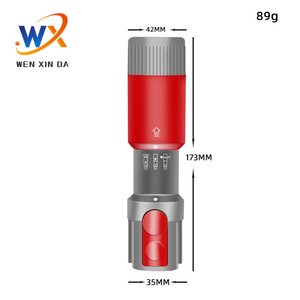 WX
WEN XIN DA

89g

42MM

173MM

35MM